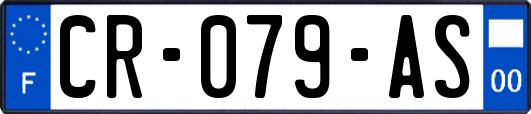 F
CR-079-AS
00